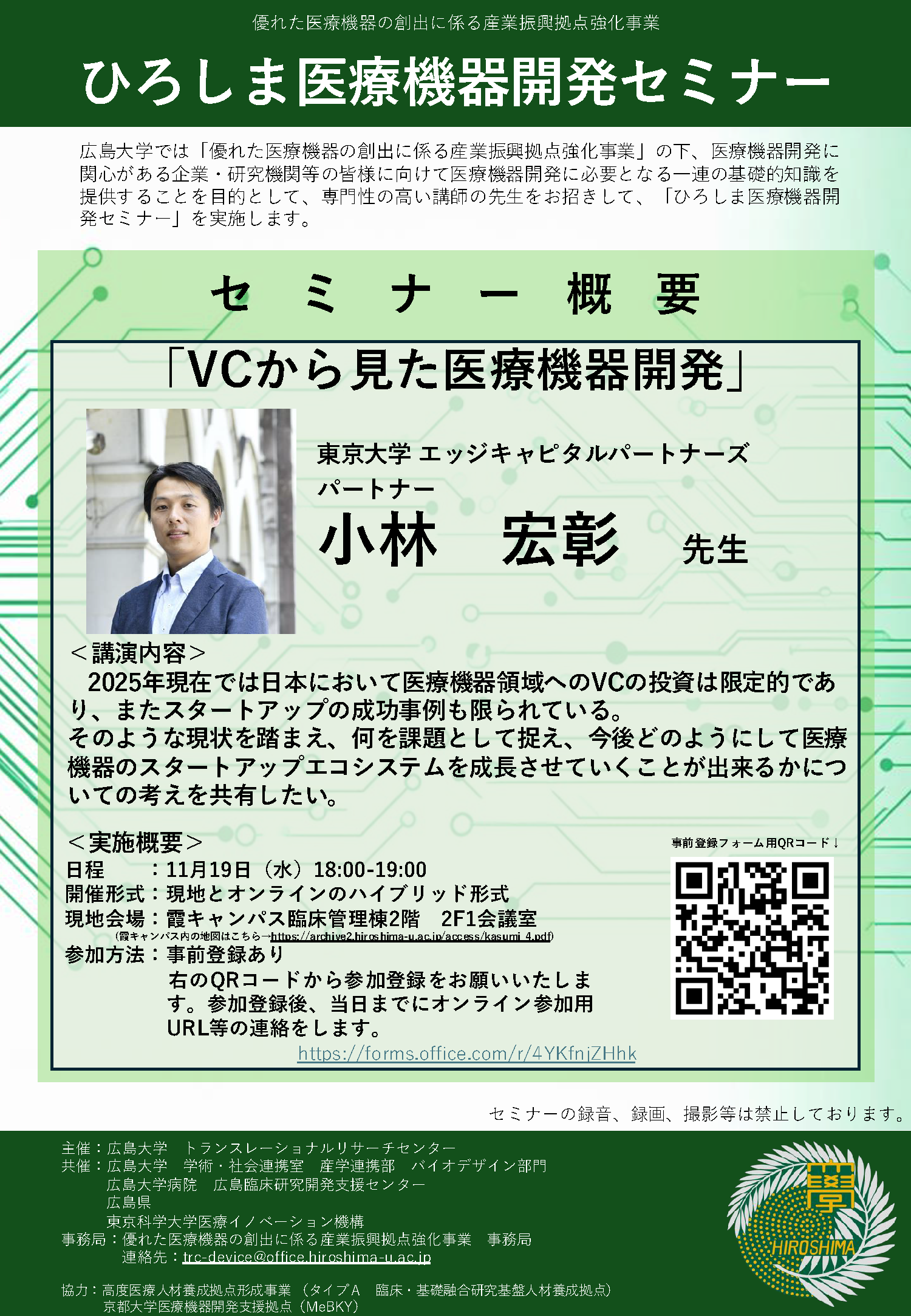 優れた医療機器の創出に係る産業振興拠点強化事業

ひろしま医療機器開発セミナー

広島大学では「優れた医療機器の創出に係る産業振興拠点強化事業」の下、医療機器開発に関心がある企業・研究機関等の皆様に向けて医療機器開発に必要となる一連の基礎的知識を提供することを目的として、専門性の高い講師の先生をお招きして、「ひろしま医療機器開発セミナー」を実施します。

セミナー概要

「VCから見た医療機器開発」

東京大学 エッジキャピタルパートナーズ
パートナー
小林　宏彰　先生

＜講演内容＞
2025年現在では日本において医療機器領域へのVCの投資は限定的であり、またスタートアップの成功事例も限られている。
そのような現状を踏まえ、何を課題として捉え、今後どのようにして医療機器のスタートアップエコシステムを成長させていくことが出来るかについての考えを共有したい。

＜実施概要＞
日程　　：11月19日（水）18:00-19:00
開催形式：現地とオンラインのハイブリッド形式
現地会場：霞キャンパス臨床管理棟2階　2F1会議室
(霞キャンパス内の地図はこちら→https://archive2.hiroshima-u.ac.jp/access/kasumi_4.pdf)
参加方法：事前登録あり
右のQRコードから参加登録をお願いいたします。参加登録後、当日までにオンライン参加用URL等の連絡をします。
https://forms.office.com/r/4YKfnjZHhk

事前登録フォーム用QRコード↓

セミナーの録音、録画、撮影等は禁止しております。

主催：広島大学　トランスレーショナルリサーチセンター
共催：広島大学　学術・社会連携室　産学連携部　バイオデザイン部門
広島大学病院　広島臨床研究開発支援センター
広島県
東京科学大学医療イノベーション機構
事務局：優れた医療機器の創出に係る産業振興拠点強化事業　事務局
連絡先：trc-device@office.hiroshima-u.ac.jp

協力：高度医療人材養成拠点形成事業（タイプA　臨床・基礎融合研究基盤人材養成拠点）
京都大学医療機器開発支援拠点（MeBKY）

HIROSHIMA